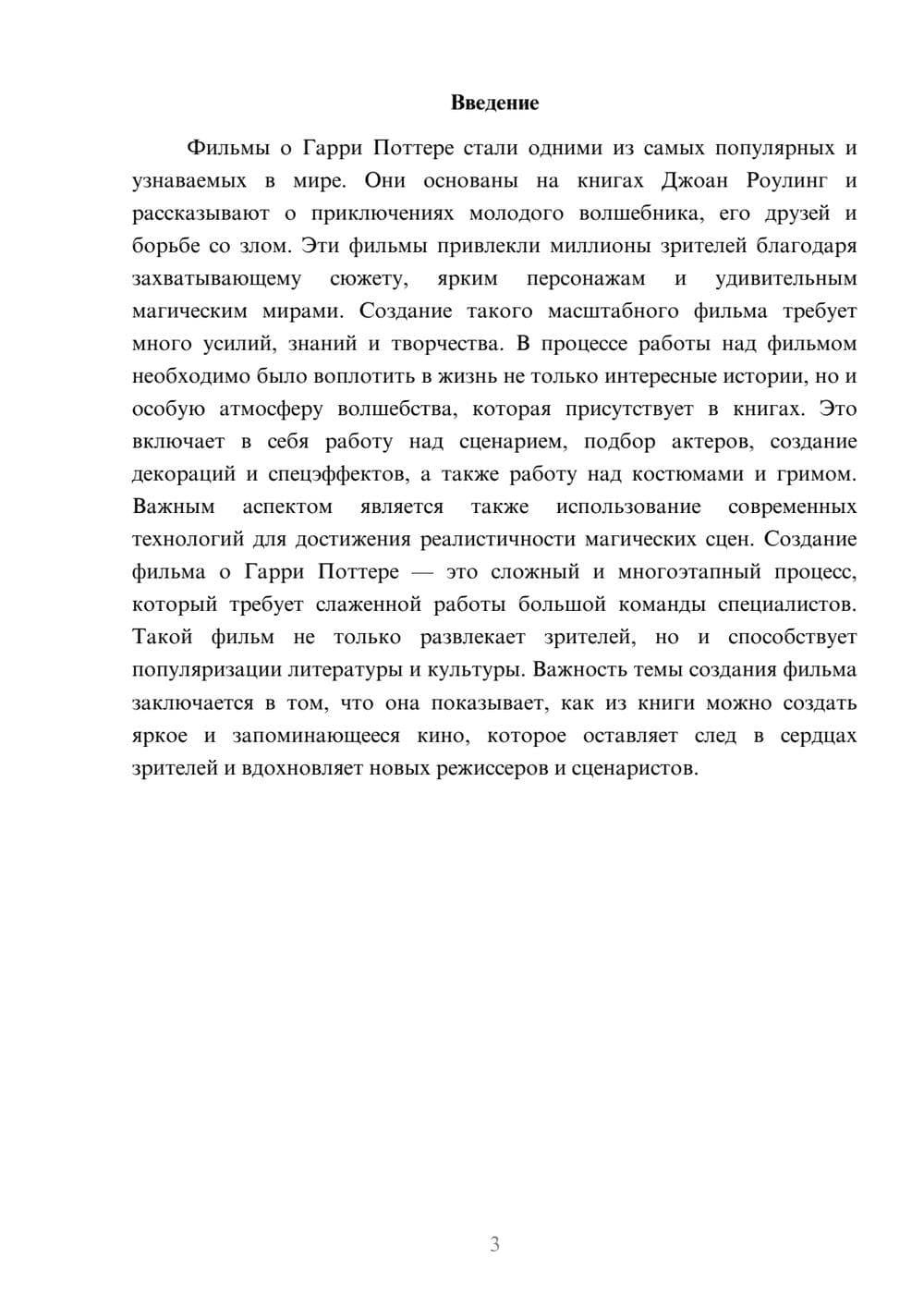 Введение

Фильмы о Гарри Поттере стали одними из самых популярных и узнаваемых в мире. Они основаны на книгах Джоан Роулинг и рассказывают о приключениях молодого волшебника, его друзей и борьбе со злом. Эти фильмы привлекли миллионы зрителей благодаря захватывающему сюжету, ярким персонажам и удивительным магическим мирами. Создание такого масштабного фильма требует много усилий, знаний и творчества. В процессе работы над фильмом необходимо было воплотить в жизнь не только интересные истории, но и особую атмосферу волшебства, которая присутствует в книгах. Это включает в себя работу над сценарием, подбор актеров, создание декораций и спецэффектов, а также работу над костюмами и гримом. Важным аспектом является также использование современных технологий для достижения реалистичности магических сцен. Создание фильма о Гарри Поттере — это сложный и многоэтапный процесс, который требует слаженной работы большой команды специалистов. Такой фильм не только развлекает зрителей, но и способствует популяризации литературы и культуры. Важность темы создания фильма заключается в том, что она показывает, как из книги можно создать яркое и запоминающееся кино, которое оставляет след в сердцах зрителей и вдохновляет новых режиссеров и сценаристов.

3